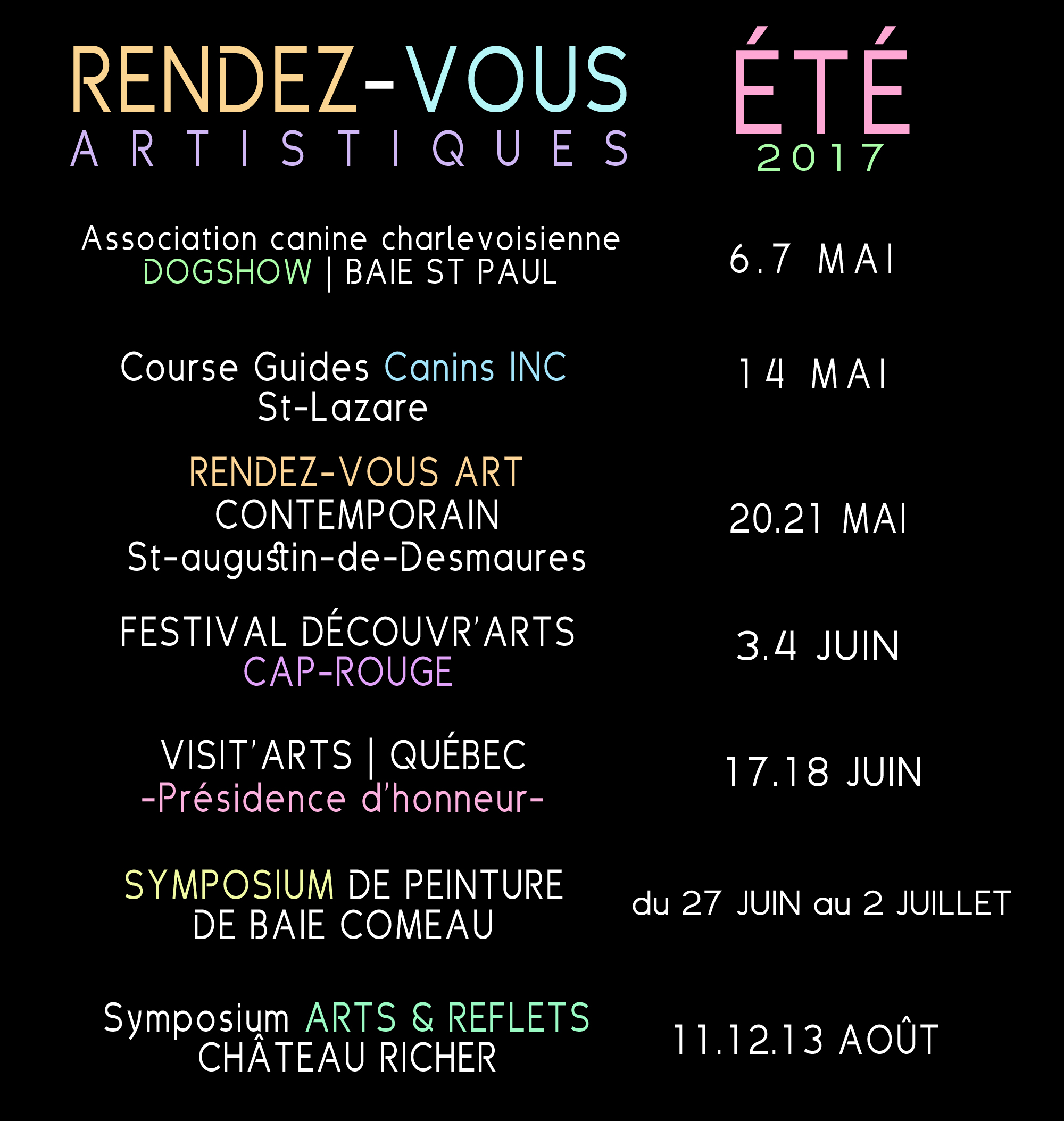 RENDEZ-VOUS ARTISTIQUES

ÉTÉ
2017

Association canine charlevoisienne
DOGSHOW | BAIE ST PAUL

6.7 MAI

Course Guides Canins INC
St-Lazare

14 MAI

RENDEZ-VOUS ART
CONTEMPORAIN
St-augustin-de-Desmaures

20.21 MAI

FESTIVAL DÉCOUVR'ARTS
CAP-ROUGE

3.4 JUIN

VISIT'ARTS | QUÉBEC
-Présidence d'honneur-

17.18 JUIN

SYMPOSIUM DE PEINTURE
DE BAIE COMEAU

du 27 JUIN au 2 JUILLET

Symposium ARTS & REFLETS
CHÂTEAU RICHER

11.12.13 AOÛT